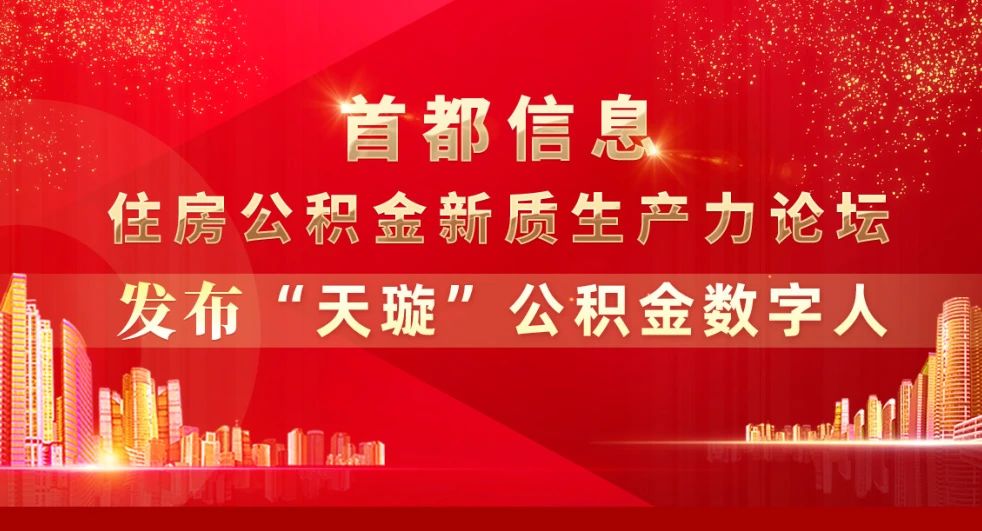 首都信息

住房公积金新质生产力论坛

发布“天璇”公积金数字人